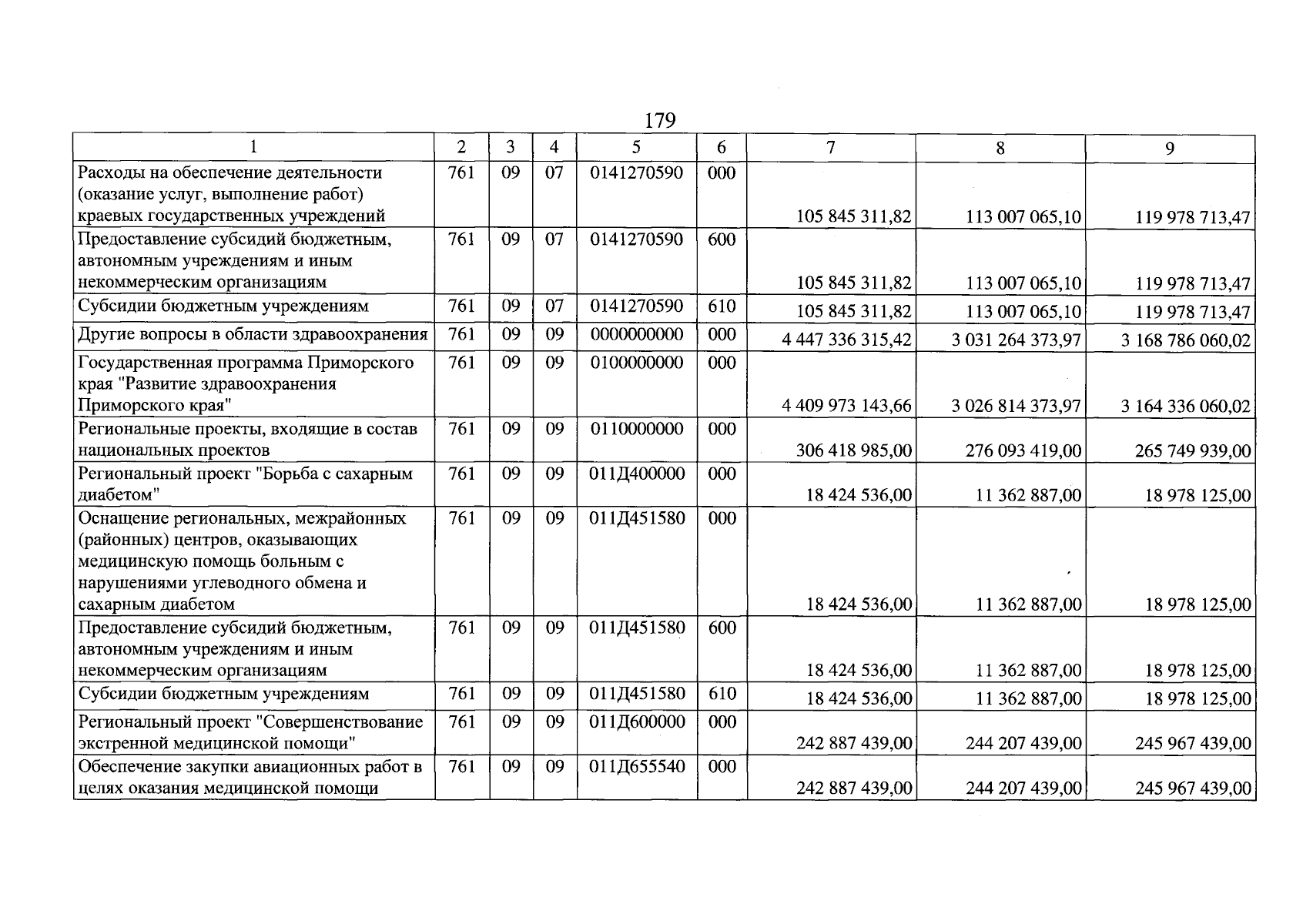 179

| 1 | 2 | 3 | 4 | 5 | 6 | 7 | 8 | 9 |
|---|---|---|---|---|---|---|---|---|
| Расходы на обеспечение деятельности (оказание услуг, выполнение работ) краевых государственных учреждений | 761 | 09 | 07 | 0141270590 | 000 | 105 845 311,82 | 113 007 065,10 | 119 978 713,47 |
| Предоставление субсидий бюджетным, автономным учреждениям и иным некоммерческим организациям | 761 | 09 | 07 | 0141270590 | 600 | 105 845 311,82 | 113 007 065,10 | 119 978 713,47 |
| Субсидии бюджетным учреждениям | 761 | 09 | 07 | 0141270590 | 610 | 105 845 311,82 | 113 007 065,10 | 119 978 713,47 |
| Другие вопросы в области здравоохранения | 761 | 09 | 09 | 0000000000 | 000 | 4 447 336 315,42 | 3 031 264 373,97 | 3 168 786 060,02 |
| Государственная программа Приморского края "Развитие здравоохранения Приморского края" | 761 | 09 | 09 | 0100000000 | 000 | 4 409 973 143,66 | 3 026 814 373,97 | 3 164 336 060,02 |
| Региональные проекты, входящие в состав национальных проектов | 761 | 09 | 09 | 0110000000 | 000 | 306 418 985,00 | 276 093 419,00 | 265 749 939,00 |
| Региональный проект "Борьба с сахарным диабетом" | 761 | 09 | 09 | 011Д400000 | 000 | 18 424 536,00 | 11 362 887,00 | 18 978 125,00 |
| Оснащение региональных, межрайонных (районных) центров, оказывающих медицинскую помощь больным с нарушениями углеводного обмена и сахарным диабетом | 761 | 09 | 09 | 011Д451580 | 000 | 18 424 536,00 | 11 362 887,00 | 18 978 125,00 |
| Предоставление субсидий бюджетным, автономным учреждениям и иным некоммерческим организациям | 761 | 09 | 09 | 011Д451580 | 600 | 18 424 536,00 | 11 362 887,00 | 18 978 125,00 |
| Субсидии бюджетным учреждениям | 761 | 09 | 09 | 011Д451580 | 610 | 18 424 536,00 | 11 362 887,00 | 18 978 125,00 |
| Региональный проект "Совершенствование экстренной медицинской помощи" | 761 | 09 | 09 | 011Д600000 | 000 | 242 887 439,00 | 244 207 439,00 | 245 967 439,00 |
| Обеспечение закупки авиационных работ в целях оказания медицинской помощи | 761 | 09 | 09 | 011Д655540 | 000 | 242 887 439,00 | 244 207 439,00 | 245 967 439,00 |